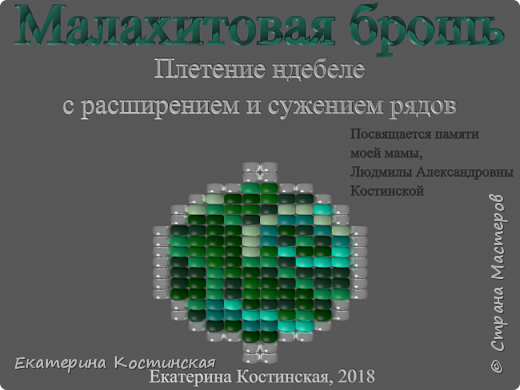 Малахитовая брошь

Плетение ндебеле
с расширением и сужением рядов

Посвящается памяти моей мамы, Людмилы Александровны Костинской

© Страна Мастеров

Екатерина Костинская

Екатерина Костинская, 2018